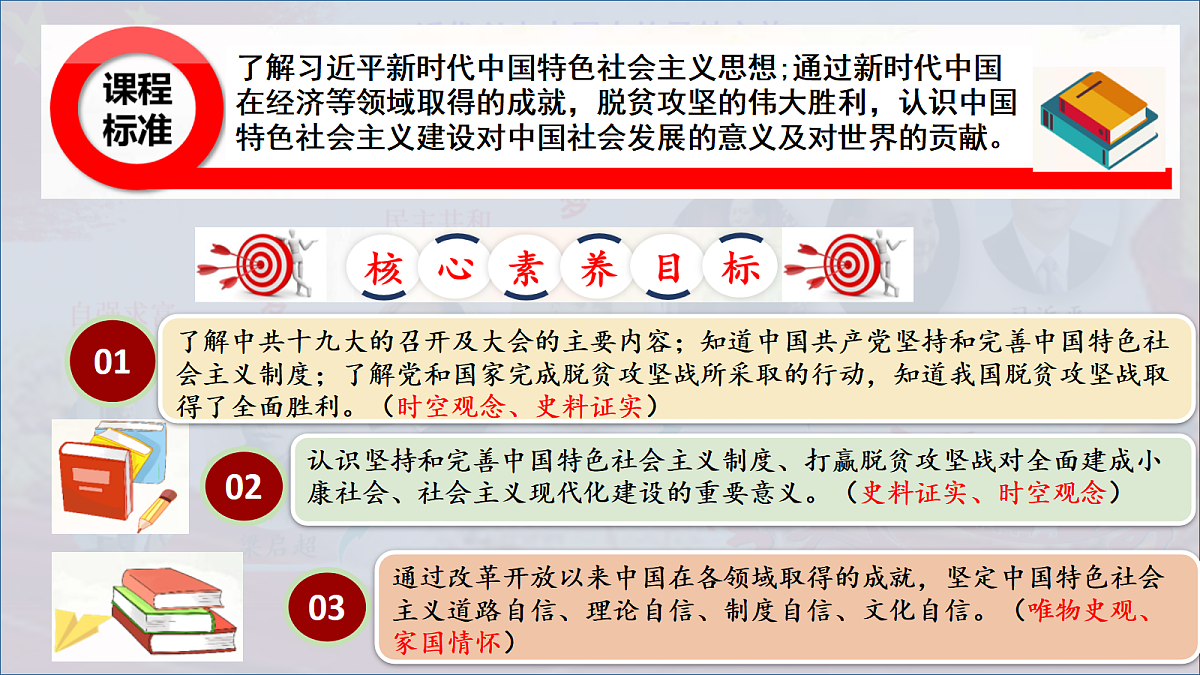 课程标准

了解习近平新时代中国特色社会主义思想;通过新时代中国在经济等领域取得的成就，脱贫攻坚的伟大胜利，认识中国特色社会主义建设对中国社会发展的意义及对世界的贡献。

核心素养目标

01

了解中共十九大的召开及大会的主要内容；知道中国共产党坚持和完善中国特色社会主义制度；了解党和国家完成脱贫攻坚战所采取的行动，知道我国脱贫攻坚战取得了全面胜利。（时空观念、史料证实）

02

认识坚持和完善中国特色社会主义制度、打赢脱贫攻坚战对全面建成小康社会、社会主义现代化建设的重要意义。（史料证实、时空观念）

03

通过改革开放以来中国在各领域取得的成就，坚定中国特色社会主义道路自信、理论自信、制度自信、文化自信。（唯物史观、家国情怀）